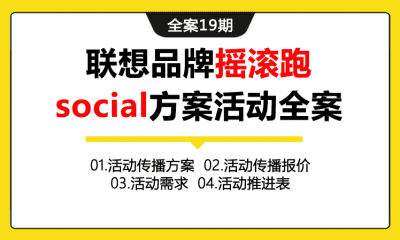 全案19期

联想品牌摇滚跑
social方案活动全案

01.活动传播方案 02.活动传播报价
03.活动需求 04.活动推进表